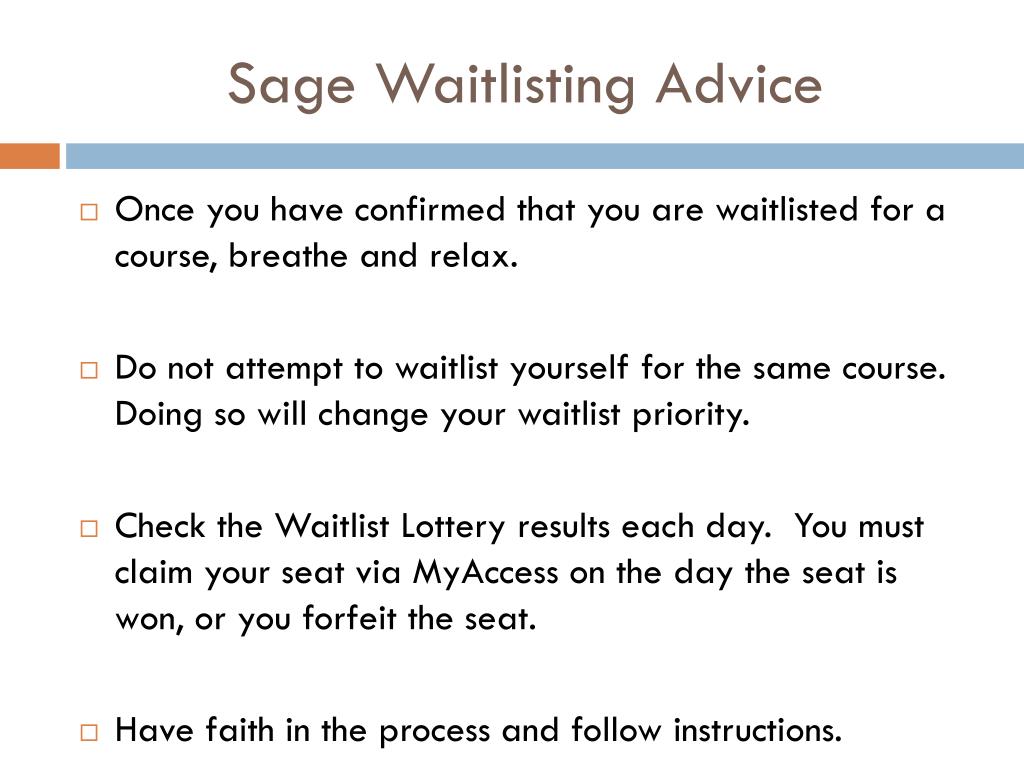 Sage Waitlisting Advice

□ Once you have confirmed that you are waitlisted for a course, breathe and relax.

□ Do not attempt to waitlist yourself for the same course. Doing so will change your waitlist priority.

□ Check the Waitlist Lottery results each day. You must claim your seat via MyAccess on the day the seat is won, or you forfeit the seat.

□ Have faith in the process and follow instructions.